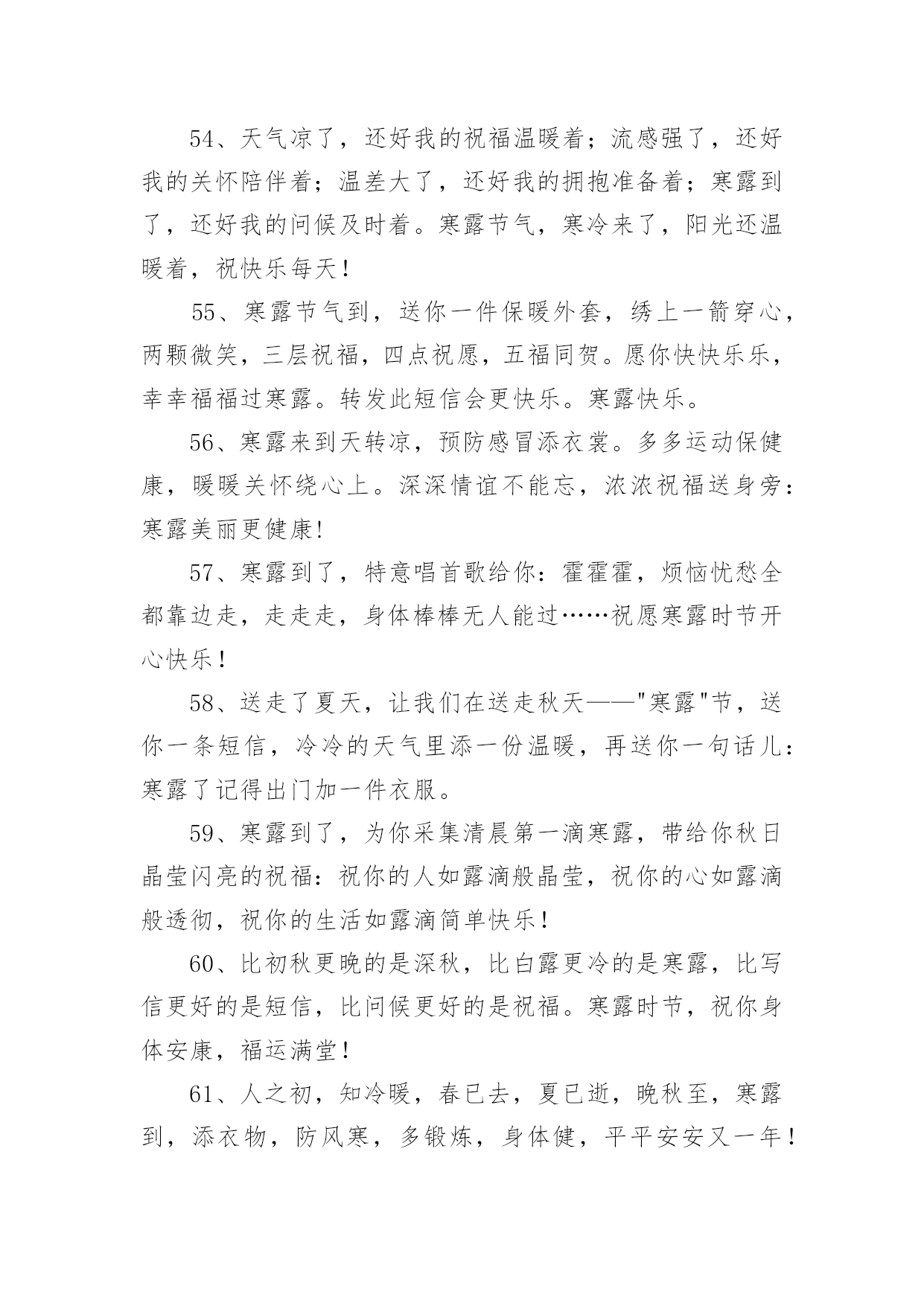 54、天气凉了，还好我的祝福温暖着；流感强了，还好我的关怀陪伴着；温差大了，还好我的拥抱准备着；寒露到了，还好我的问候及时着。寒露节气，寒冷来了，阳光还温暖着，祝快乐每天！

55、寒露节气到，送你一件保暖外套，绣上一箭穿心，两颗微笑，三层祝福，四点祝愿，五福同贺。愿你快快乐乐，幸幸福福过寒露。转发此短信会更快乐。寒露快乐。

56、寒露来到天转凉，预防感冒添衣裳。多多运动保健康，暖暖关怀绕心上。深深情谊不能忘，浓浓祝福送身旁：寒露美丽更健康!

57、寒露到了，特意唱首歌给你：霍霍霍，烦恼忧愁全都靠边走，走走走，身体棒棒无人能过……祝愿寒露时节开心快乐！

58、送走了夏天，让我们在送走秋天——"寒露"节，送你一条短信，冷冷的天气里添一份温暖，再送你一句话儿：寒露了记得出门加一件衣服。

59、寒露到了，为你采集清晨第一滴寒露，带给你秋日晶莹闪亮的祝福：祝你的人如露滴般晶莹，祝你的心如露滴般透彻，祝你的生活如露滴简单快乐！

60、比初秋更晚的是深秋，比白露更冷的是寒露，比写信更好的是短信，比问候更好的是祝福。寒露时节，祝你身体安康，福运满堂！

61、人之初，知冷暖，春已去，夏已逝，晚秋至，寒露到，添衣物，防风寒，多锻炼，身体健，平平安安又一年！